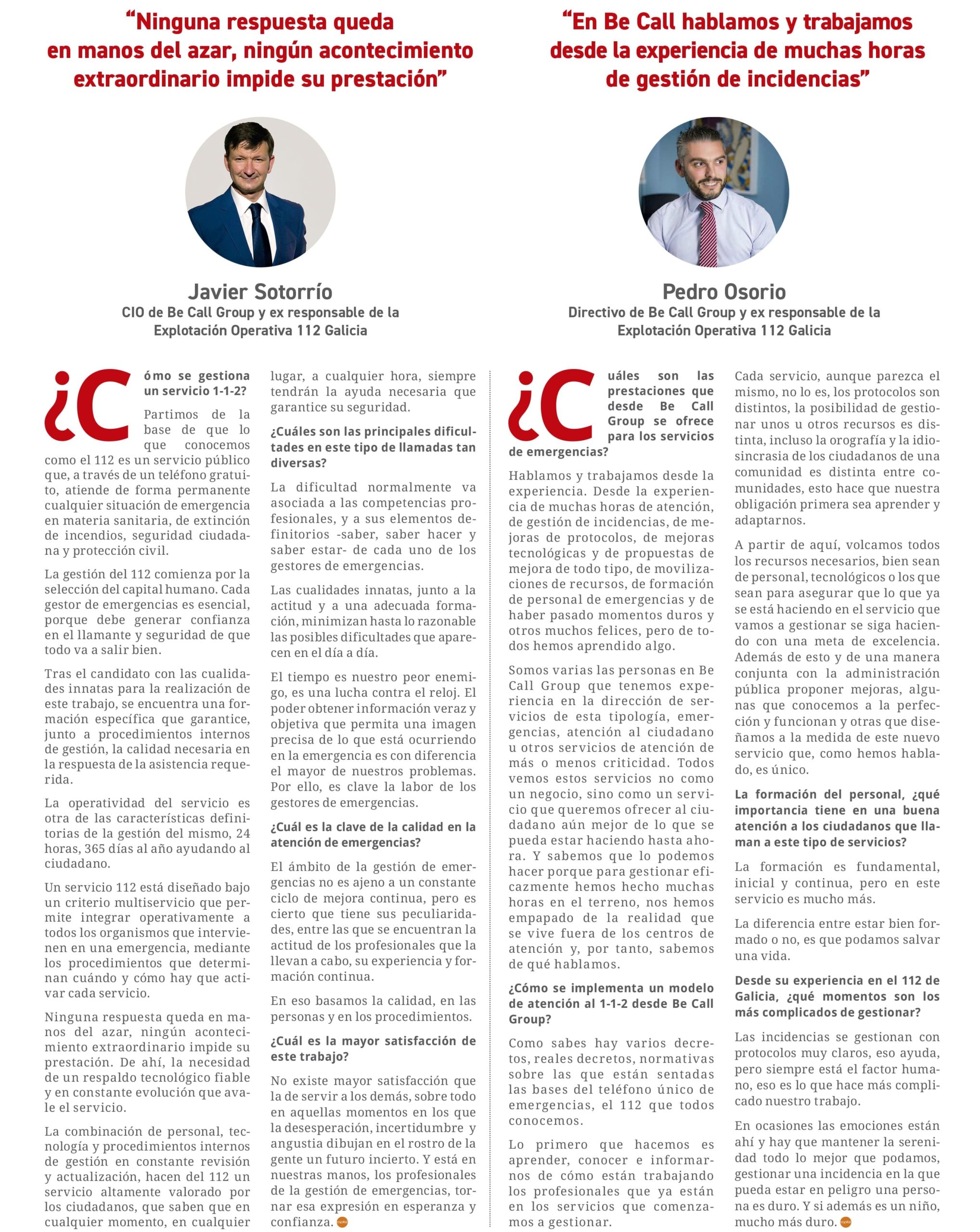 “Ninguna respuesta queda en manos del azar, ningún acontecimiento extraordinario impide su prestación”

Javier Sotorrío
CIO de Be Call Group y ex responsable de la Explotación Operativa 112 Galicia

¿Cómo se gestiona un servicio 1-1-2?

Partimos de la base de que lo que conocemos como el 112 es un servicio público que, a través de un teléfono gratuito, atiende de forma permanente cualquier situación de emergencia en materia sanitaria, de extinción de incendios, seguridad ciudadana y protección civil.

La gestión del 112 comienza por la selección del capital humano. Cada gestor de emergencias es esencial, porque debe generar confianza en el llamante y seguridad de que todo va a salir bien.

Tras el candidato con las cualidades innatas para la realización de este trabajo, se encuentra una formación específica que garantice, junto a procedimientos internos de gestión, la calidad necesaria en la respuesta de la asistencia requerida.

La operatividad del servicio es otra de las características definitorias de la gestión del mismo, 24 horas, 365 días al año ayudando al ciudadano.

Un servicio 112 está diseñado bajo un criterio multiservicio que permite integrar operativamente a todos los organismos que intervienen en una emergencia, mediante los procedimientos que determinan cuándo y cómo hay que activar cada servicio.

Ninguna respuesta queda en manos del azar, ningún acontecimiento extraordinario impide su prestación. De ahí, la necesidad de un respaldo tecnológico fiable y en constante evolución que avale el servicio.

La combinación de personal, tecnología y procedimientos internos de gestión en constante revisión y actualización, hacen del 112 un servicio altamente valorado por los ciudadanos, que saben que en cualquier momento, en cualquier lugar, a cualquier hora, siempre tendrán la ayuda necesaria que garantice su seguridad.

¿Cuáles son las principales dificultades en este tipo de llamadas tan diversas?

La dificultad normalmente va asociada a las competencias profesionales, y a sus elementos definitorios -saber, saber hacer y saber estar- de cada uno de los gestores de emergencias.

Las cualidades innatas, junto a la actitud y a una adecuada formación, minimizan hasta lo razonable las posibles dificultades que aparecen en el día a día.

El tiempo es nuestro peor enemigo, es una lucha contra el reloj. El poder obtener información veraz y objetiva que permita una imagen precisa de lo que está ocurriendo en la emergencia es con diferencia el mayor de nuestros problemas. Por ello, es clave la labor de los gestores de emergencias.

¿Cuál es la clave de la calidad en la atención de emergencias?

El ámbito de la gestión de emergencias no es ajeno a un constante ciclo de mejora continua, pero es cierto que tiene sus peculiaridades, entre las que se encuentran la actitud de los profesionales que la llevan a cabo, su experiencia y formación continua.

En eso basamos la calidad, en las personas y en los procedimientos.

¿Cuál es la mayor satisfacción de este trabajo?

No existe mayor satisfacción que la de servir a los demás, sobre todo en aquellas momentos en los que la desesperación, incertidumbre y angustia dibujan en el rostro de la gente un futuro incierto. Y está en nuestras manos, los profesionales de la gestión de emergencias, tornar esa expresión en esperanza y confianza.

“En Be Call hablamos y trabajamos desde la experiencia de muchas horas de gestión de incidencias”

Pedro Osorio
Directivo de Be Call Group y ex responsable de la Explotación Operativa 112 Galicia

¿Cuáles son las prestaciones que desde Be Call Group se ofrece para los servicios de emergencias?

Hablamos y trabajamos desde la experiencia. Desde la experiencia de muchas horas de atención, de gestión de incidencias, de mejoras de protocolos, de mejoras tecnológicas y de propuestas de mejora de todo tipo, de movilizaciones de recursos, de formación de personal de emergencias y de haber pasado momentos duros y otros muchos felices, pero de todos hemos aprendido algo.

Somos varias las personas en Be Call Group que tenemos experiencia en la dirección de servicios de esta tipología, emergencias, atención al ciudadano u otros servicios de atención de más o menos criticidad. Todos vemos estos servicios no como un negocio, sino como un servicio que queremos ofrecer al ciudadano aún mejor de lo que se pueda estar haciendo hasta ahora. Y sabemos que lo podemos hacer porque para gestionar eficazmente hemos hecho muchas horas en el terreno, nos hemos empapado de la realidad que se vive fuera de los centros de atención y, por tanto, sabemos de qué hablamos.

¿Cómo se implementa un modelo de atención al 1-1-2 desde Be Call Group?

Como sabes hay varios decretos, reales decretos, normativas sobre las que están sentadas las bases del teléfono único de emergencias, el 112 que todos conocemos.

Lo primero que hacemos es aprender, conocer e informarnos de cómo están trabajando los profesionales que ya están en los servicios que comenzamos a gestionar.

Cada servicio, aunque parezca el mismo, no lo es, los protocolos son distintos, la posibilidad de gestionar unos u otros recursos es distinta, incluso la orografía y la idiosincrasia de los ciudadanos de una comunidad es distinta entre comunidades, esto hace que nuestra obligación primera sea aprender y adaptarnos.

A partir de aquí, volcamos todos los recursos necesarios, bien sean de personal, tecnológicos o los que sean para asegurar que lo que ya se está haciendo en el servicio que vamos a gestionar se siga haciendo con una meta de excelencia. Además de esto y de una manera conjunta con la administración pública proponer mejoras, algunas que conocemos a la perfección y funcionan y otras que diseñamos a la medida de este nuevo servicio que, como hemos hablado, es único.

La formación del personal, ¿qué importancia tiene en una buena atención a los ciudadanos que llaman a este tipo de servicios?

La formación es fundamental, inicial y continua, pero en este servicio es mucho más.

La diferencia entre estar bien formado o no, es que podamos salvar una vida.

Desde su experiencia en el 112 de Galicia, ¿qué momentos son los más complicados de gestionar?

Las incidencias se gestionan con protocolos muy claros, eso ayuda, pero siempre está el factor humano, eso es lo que hace más complicado nuestro trabajo.

En ocasiones las emociones están ahí y hay que mantener la serenidad todo lo mejor que podamos, gestionar una incidencia en la que pueda estar en peligro una persona es duro. Y si además es un niño, mucho más duro.